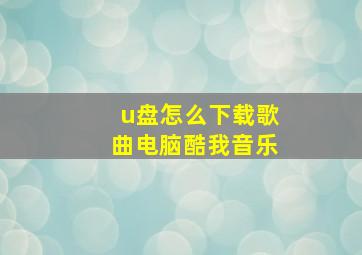 u盘怎么下载歌曲电脑酷我音乐